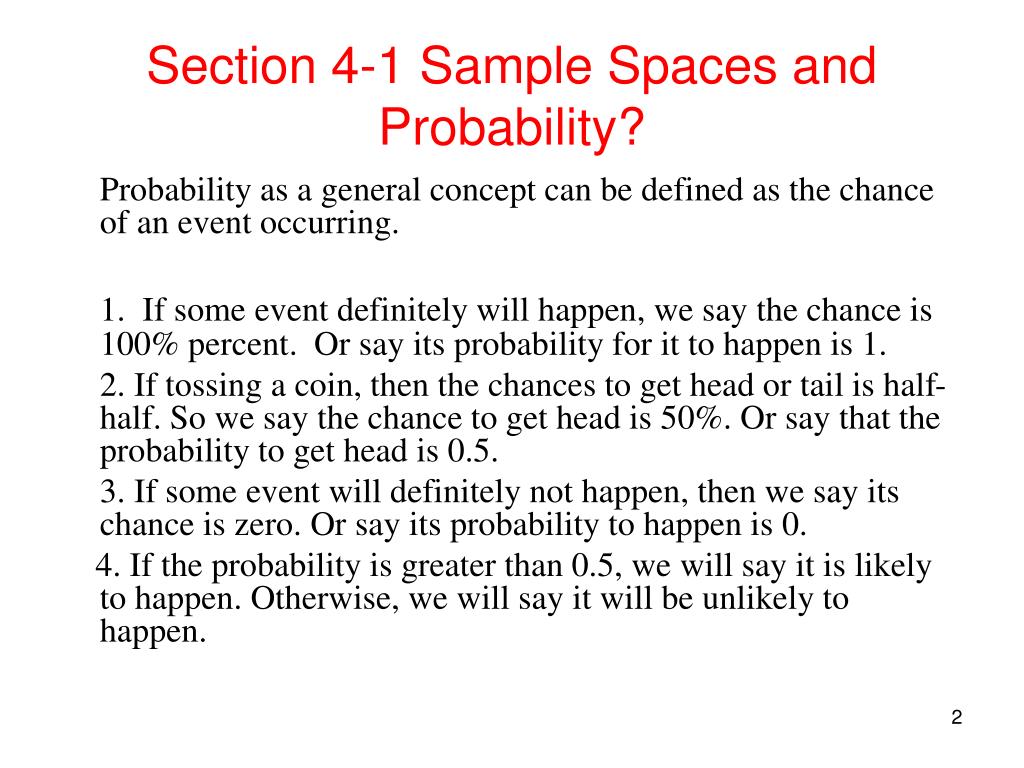 Section 4-1 Sample Spaces and Probability?

Probability as a general concept can be defined as the chance of an event occurring.

1. If some event definitely will happen, we say the chance is 100% percent. Or say its probability for it to happen is 1.

2. If tossing a coin, then the chances to get head or tail is half-half. So we say the chance to get head is 50%. Or say that the probability to get head is 0.5.

3. If some event will definitely not happen, then we say its chance is zero. Or say its probability to happen is 0.

4. If the probability is greater than 0.5, we will say it is likely to happen. Otherwise, we will say it will be unlikely to happen.

2